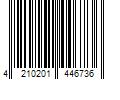 4 210201 446736